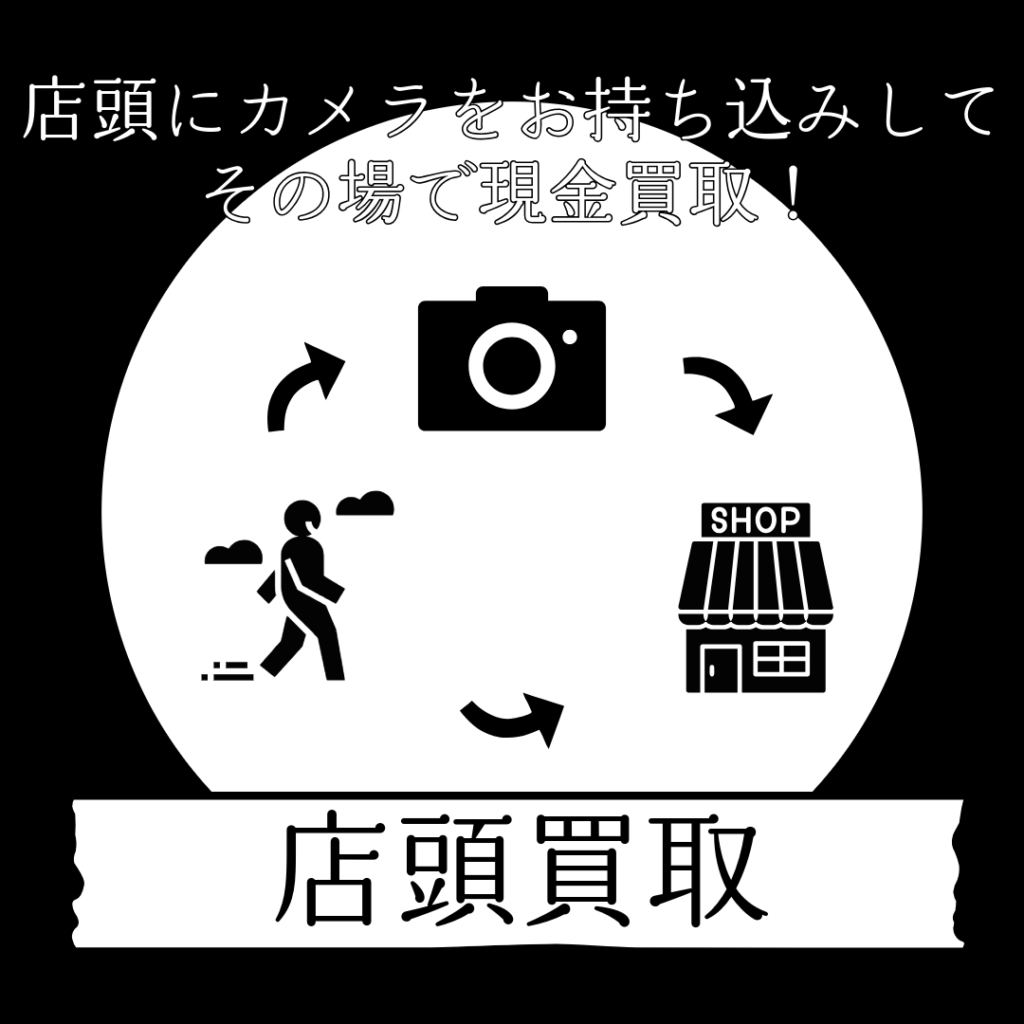 店頭にカメラをお持ち込みして
その場で現金買取！

SHOP

店頭買取